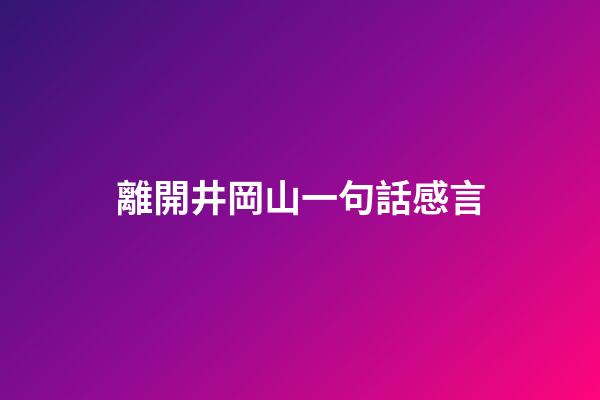 離開井岡山一句話感言